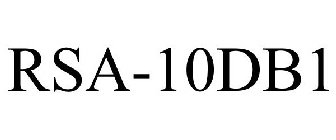 RSA-10DB1